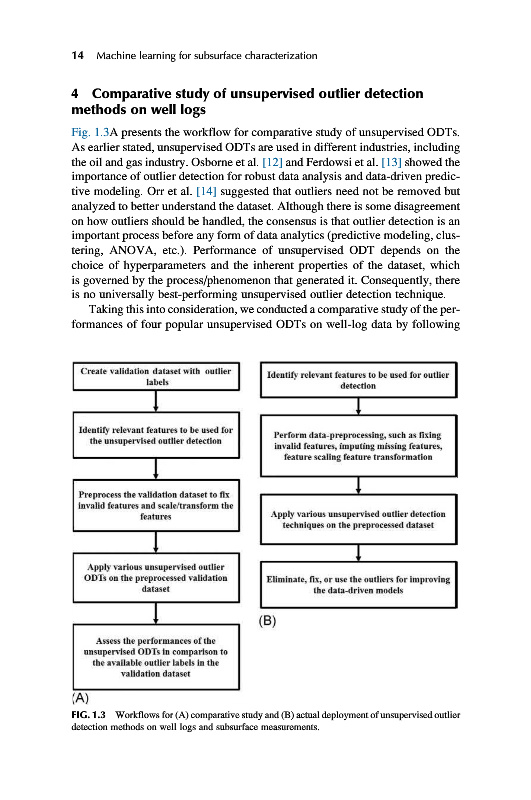 14 Machine learning for subsurface characterization

4 Comparative study of unsupervised outlier detection methods on well logs

Fig. 1.3A presents the workflow for comparative study of unsupervised ODTs. As earlier stated, unsupervised ODTs are used in different industries, including the oil and gas industry. Osborne et al. [12] and Ferdowsi et al. [13] showed the importance of outlier detection for robust data analysis and data-driven predictive modeling. Orr et al. [14] suggested that outliers need not be removed but analyzed to better understand the dataset. Although there is some disagreement on how outliers should be handled, the consensus is that outlier detection is an important process before any form of data analytics (predictive modeling, clustering, ANOVA, etc.). Performance of unsupervised ODT depends on the choice of hyperparameters and the inherent properties of the dataset, which is governed by the process/phenomenon that generated it. Consequently, there is no universally best-performing unsupervised outlier detection technique.

Taking this into consideration, we conducted a comparative study of the performances of four popular unsupervised ODTs on well-log data by following

Create validation dataset with outlier labels

Identify relevant features to be used for the unsupervised outlier detection

Preprocess the validation dataset to fix invalid features and scale/transform the features

Apply various unsupervised outlier ODTs on the preprocessed validation dataset

Assess the performances of the unsupervised ODTs in comparison to the available outlier labels in the validation dataset

(A)

Identify relevant features to be used for outlier detection

Perform data-preprocessing, such as fixing invalid features, imputing missing features, feature scaling feature transformation

Apply various unsupervised outlier detection techniques on the preprocessed dataset

Eliminate, fix, or use the outliers for improving the data-driven models

(B)

FIG. 1.3 Workflows for (A) comparative study and (B) actual deployment of unsupervised outlier detection methods on well logs and subsurface measurements.